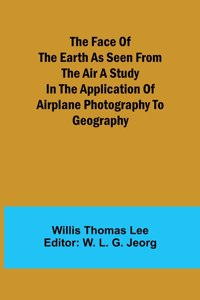 The Face Of The Earth As Seen From The Air A Study In The Application Of Airplane Photography To Geography

Willis Thomas Lee
Editor: W. L. G. Jeorg